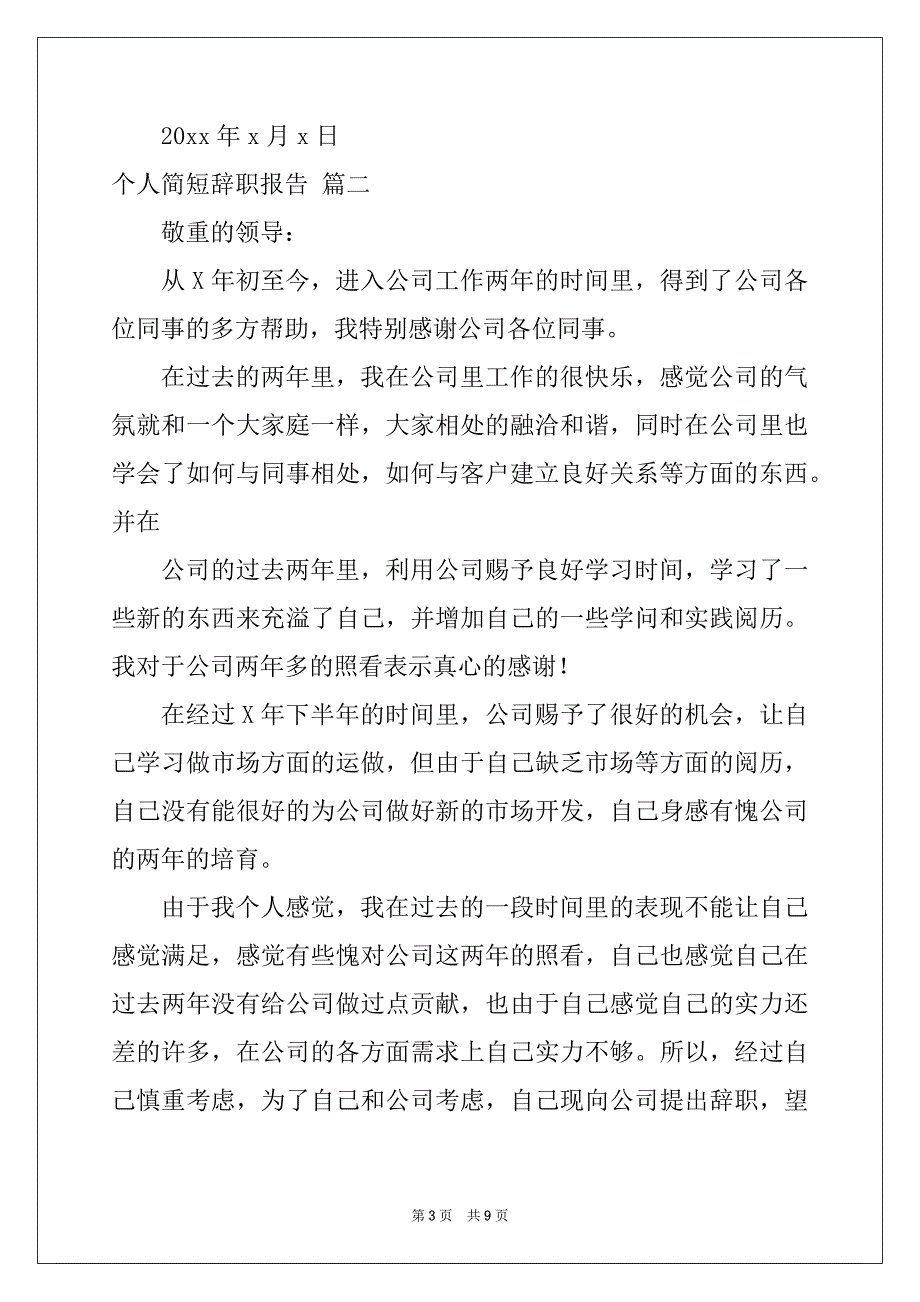 20xx 年 x 月 x 日

个人简短辞职报告 篇二

敬重的领导：

从 X 年初至今，进入公司工作两年的时间里，得到了公司各位同事的多方帮助，我特别感谢公司各位同事。

在过去的两年里，我在公司里工作的很快乐，感觉公司的气氛就和一个大家庭一样，大家相处的融洽和谐，同时在公司里也学会了如何与同事相处，如何与客户建立良好关系等方面的东西。并在

公司的过去两年里，利用公司赐予良好学习时间，学习了一些新的东西来充溢了自己，并增加自己的一些学问和实践阅历。我对于公司两年多的照看表示真心的感谢！

在经过 X 年下半年的时间里，公司赐予了很好的机会，让自己学习做市场方面的运做，但由于自己缺乏市场等方面的阅历，自己没有能很好的为公司做好新的市场开发，自己身感有愧公司的两年的培育。

由于我个人感觉，我在过去的一段时间里的表现不能让自己感觉满足，感觉有些愧对公司这两年的照看，自己也感觉自己在过去两年没有给公司做过点贡献，也由于自己感觉自己的实力还差的许多，在公司的各方面需求上自己实力不够。所以，经过自己慎重考虑，为了自己和公司考虑，自己现向公司提出辞职，望

第 3 页 共 9 页